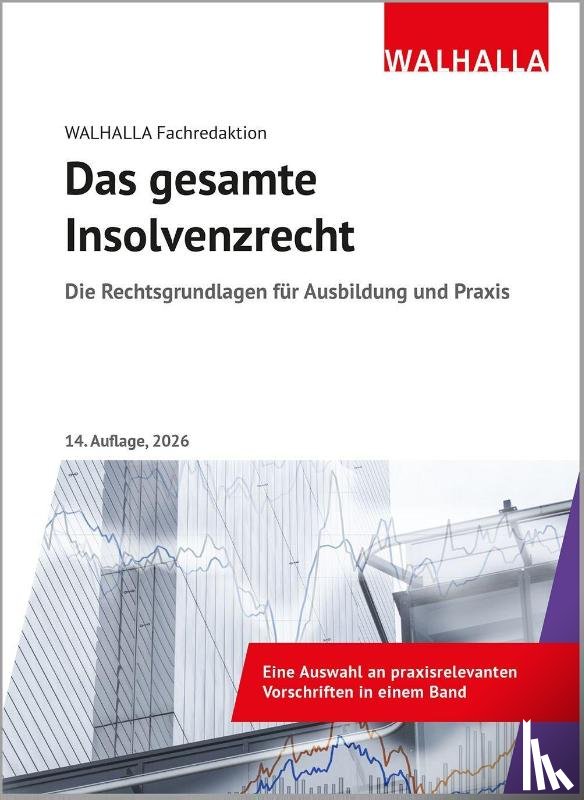 WALHALLA

WALHALLA Fachredaktion

Das gesamte Insolvenzrecht

Die Rechtsgrundlagen für Ausbildung und Praxis

14. Auflage, 2026

Eine Auswahl an praxisrelevanten Vorschriften in einem Band